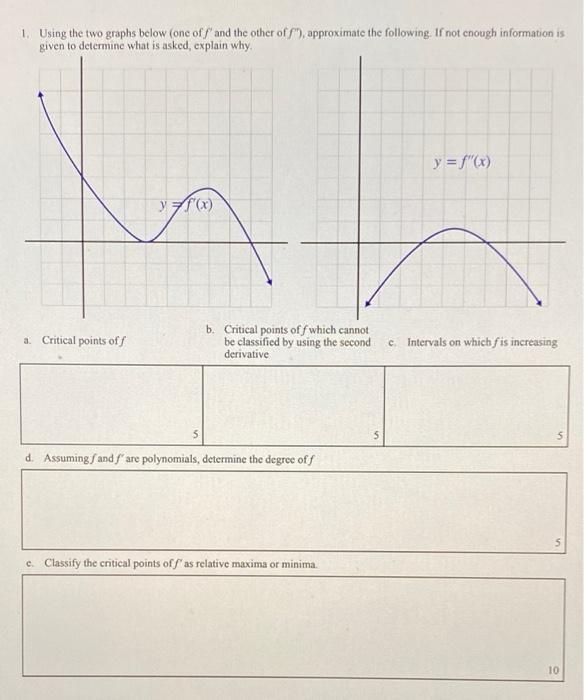 1. Using the two graphs below (one of $f'$ and the other of $f''$), approximate the following. If not enough information is given to determine what is asked, explain why.

$y = f'(x)$

$y = f''(x)$

a. Critical points of $f$

b. Critical points of $f$ which cannot be classified by using the second derivative

c. Intervals on which $f$ is increasing

5

5

5

d. Assuming $f$ and $f'$ are polynomials, determine the degree of $f$

5

e. Classify the critical points of $f'$ as relative maxima or minima.

10